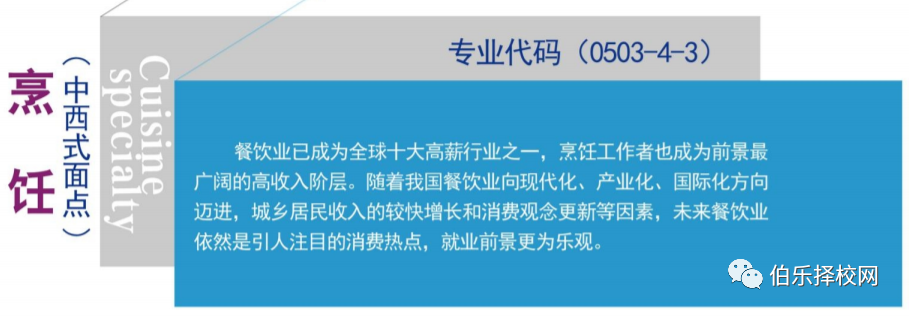 烹饪

（中西式面点）

Cuisine specialty

专业代码（0503-4-3）

餐饮业已成为全球十大高薪行业之一，烹饪工作者也成为前景最广阔的高收入阶层。随着我国餐饮业向现代化、产业化、国际化方向迈进，城乡居民收入的较快增长和消费观念更新等因素，未来餐饮业依然是引人注目的消费热点，就业前景更为乐观。

伯乐择校网